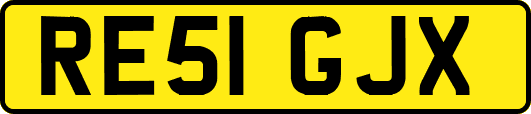 RE51 GJX